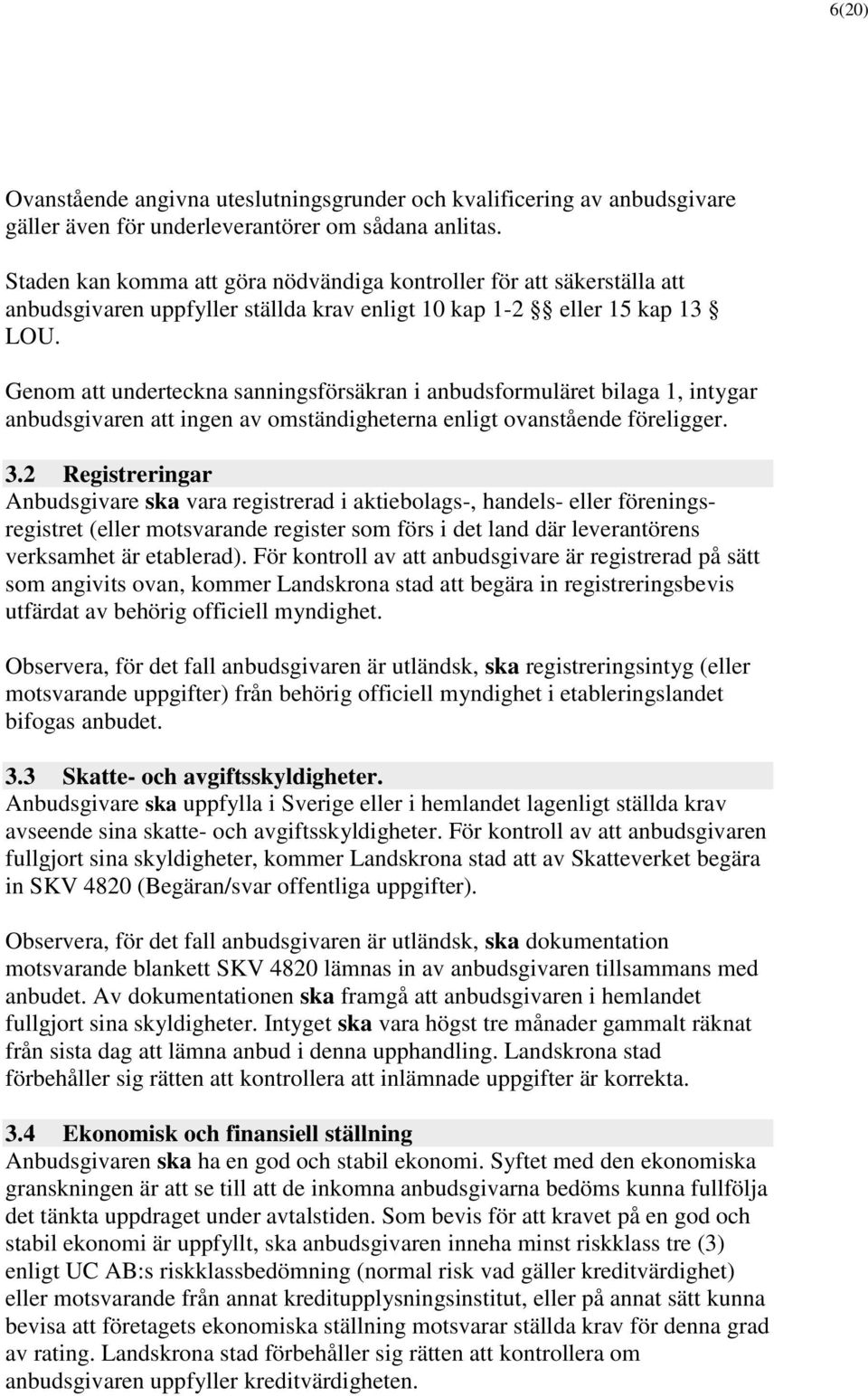 6(20)

Ovanstående angivna uteslutningsgrunder och kvalificering av anbudsgivare gäller även för underleverantörer om sådana anlitas.

Staden kan komma att göra nödvändiga kontroller för att säkerställa att anbudsgivaren uppfyller ställda krav enligt 10 kap 1-2 §§ eller 15 kap 13 § LOU.

Genom att underteckna sanningsförsäkran i anbudsformuläret bilaga 1, intygar anbudsgivaren att ingen av omständigheterna enligt ovanstående föreligger.

3.2 Registreringar
Anbudsgivare ska vara registrerad i aktiebolags-, handels- eller föreningsregistret (eller motsvarande register som förs i det land där leverantörens verksamhet är etablerad). För kontroll av att anbudsgivare är registrerad på sätt som angivits ovan, kommer Landskrona stad att begära in registreringsbevis utfärdat av behörig officiell myndighet.

Observera, för det fall anbudsgivaren är utländsk, ska registreringsintyg (eller motsvarande uppgifter) från behörig officiell myndighet i etableringslandet bifogas anbudet.

3.3 Skatte- och avgiftsskyldigheter.
Anbudsgivare ska uppfylla i Sverige eller i hemlandet lagenligt ställda krav avseende sina skatte- och avgiftsskyldigheter. För kontroll av att anbudsgivaren fullgjort sina skyldigheter, kommer Landskrona stad att av Skatteverket begära in SKV 4820 (Begäran/svar offentliga uppgifter).

Observera, för det fall anbudsgivaren är utländsk, ska dokumentation motsvarande blankett SKV 4820 lämnas in av anbudsgivaren tillsammans med anbudet. Av dokumentationen ska framgå att anbudsgivaren i hemlandet fullgjort sina skyldigheter. Intyget ska vara högst tre månader gammalt räknat från sista dag att lämna anbud i denna upphandling. Landskrona stad förbehåller sig rätten att kontrollera att inlämnade uppgifter är korrekta.

3.4 Ekonomisk och finansiell ställning
Anbudsgivaren ska ha en god och stabil ekonomi. Syftet med den ekonomiska granskningen är att se till att de inkomna anbudsgivarna bedöms kunna fullfölja det tänkta uppdraget under avtalstiden. Som bevis för att kravet på en god och stabil ekonomi är uppfyllt, ska anbudsgivaren inneha minst riskklass tre (3) enligt UC AB:s riskklassbedömning (normal risk vad gäller kreditvärdighet) eller motsvarande från annat kreditupplysningsinstitut, eller på annat sätt kunna bevisa att företagets ekonomiska ställning motsvarar ställda krav för denna grad av rating. Landskrona stad förbehåller sig rätten att kontrollera om anbudsgivaren uppfyller kreditvärdigheten.